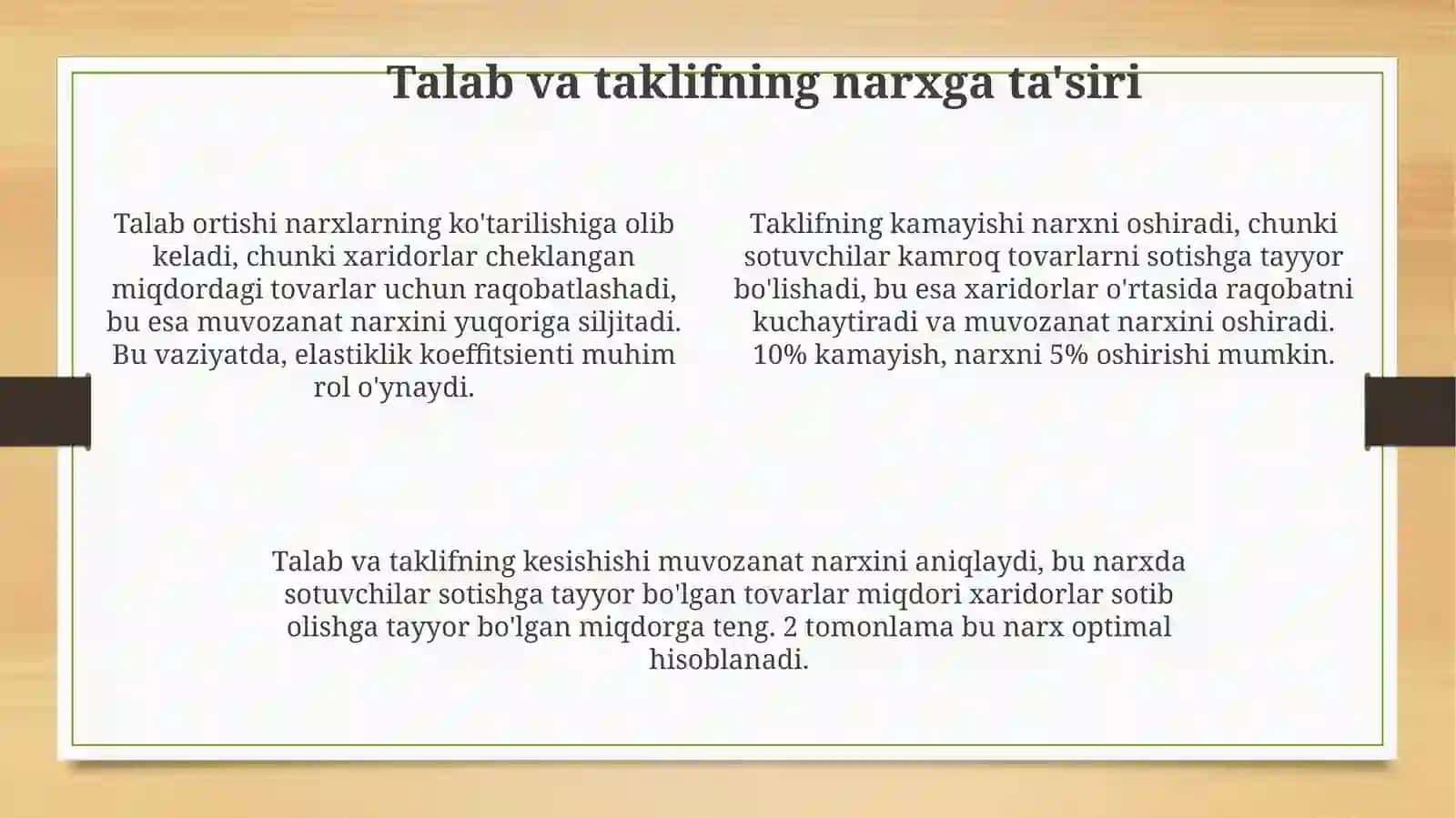 Talab va taklifning narxga ta'siri

Talab ortishi narxlarning ko'tarilishiga olib keladi, chunki xaridorlar cheklangan miqdordagi tovarlar uchun raqobatlashadi, bu esa muvozanat narxini yuqoriga siljitadi. Bu vaziyatda, elastiklik koeffitsienti muhim rol o'ynaydi.

Taklifning kamayishi narxni oshiradi, chunki sotuvchilar kamroq tovarlarni sotishga tayyor bo'lishadi, bu esa xaridorlar o'rtasida raqobatni kuchaytiradi va muvozanat narxini oshiradi. 10% kamayish, narxni 5% oshirishi mumkin.

Talab va taklifning kesishishi muvozanat narxini aniqlaydi, bu narxda sotuvchilar sotishga tayyor bo'lgan tovarlar miqdori xaridorlar sotib olishga tayyor bo'lgan miqdorga teng. 2 tomonlama bu narx optimal hisoblanadi.